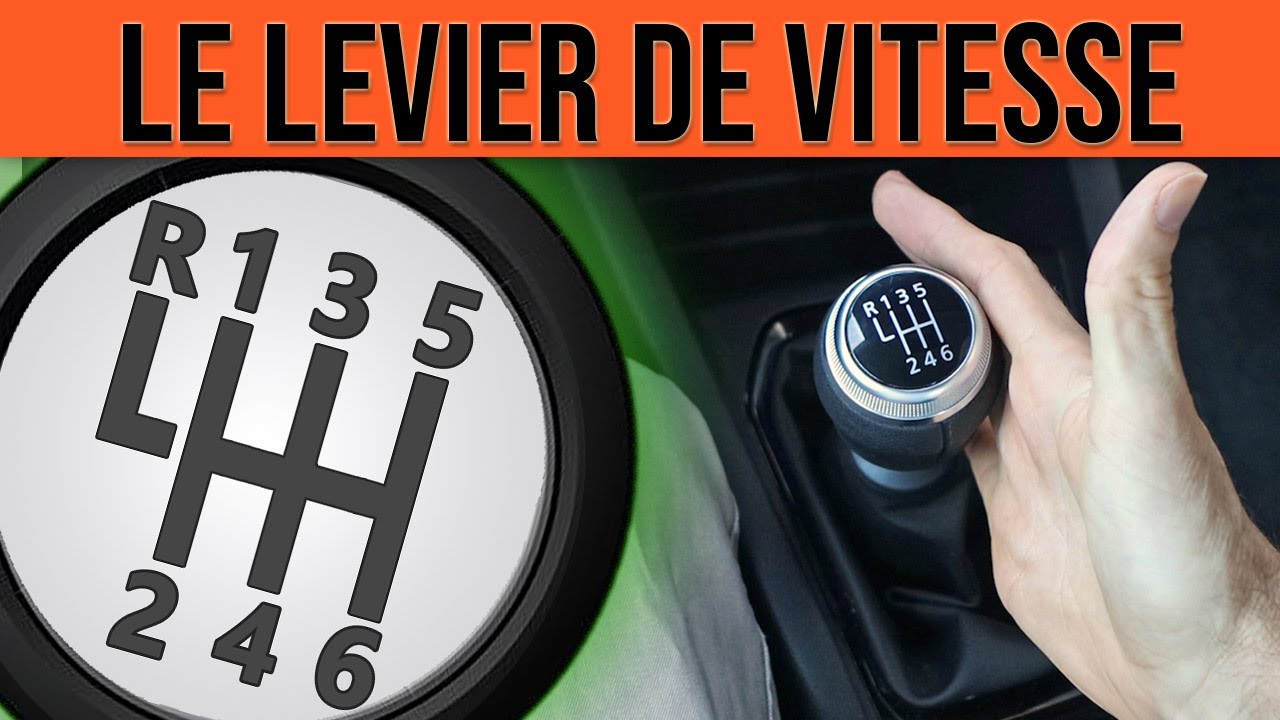 LE LEVIER DE VITESSE

R 1 3 5
2 4 6

R 1 3 5
2 4 6